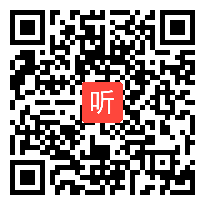 听